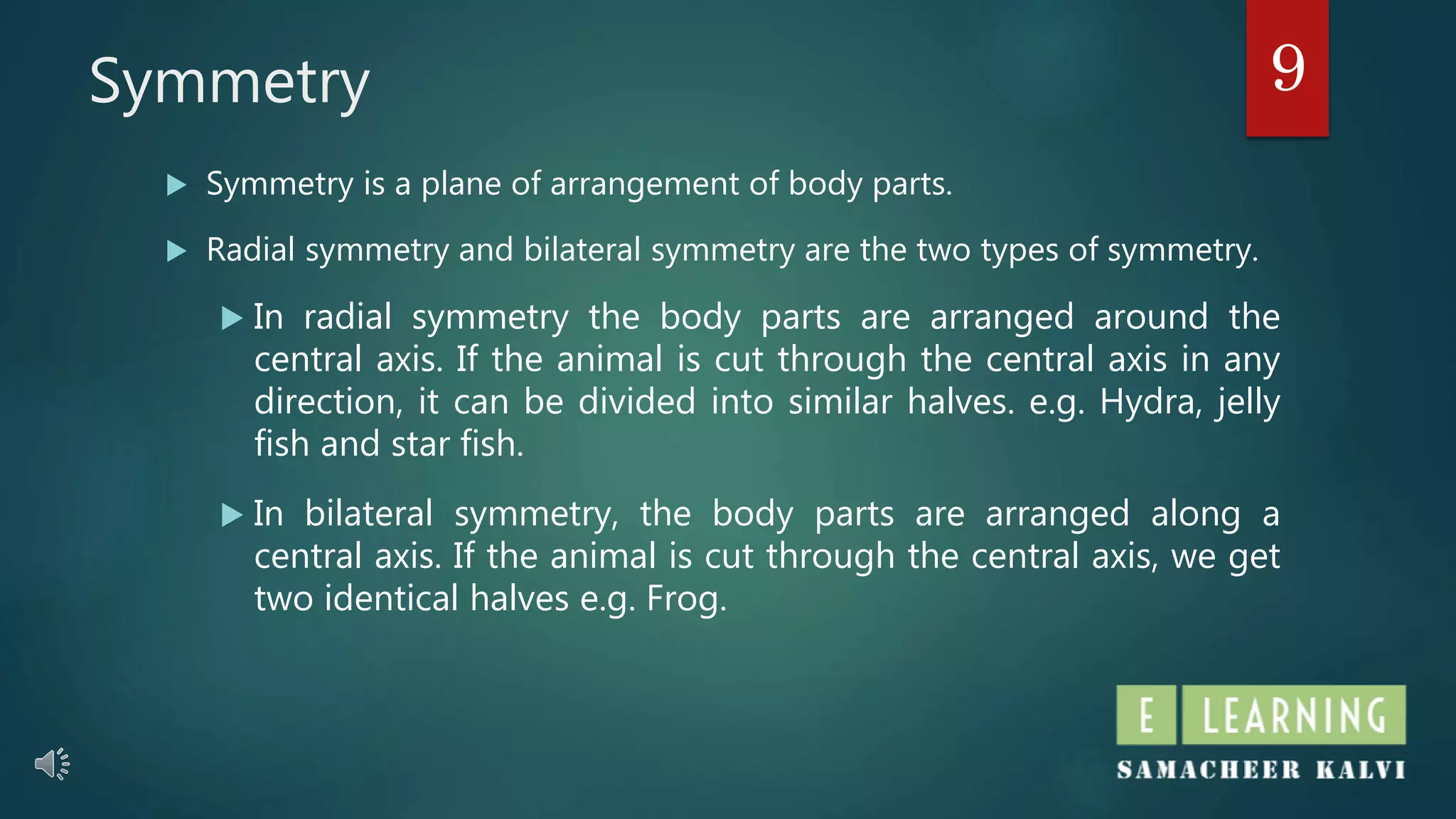 Symmetry

9

Symmetry is a plane of arrangement of body parts.

Radial symmetry and bilateral symmetry are the two types of symmetry.

In radial symmetry the body parts are arranged around the central axis. If the animal is cut through the central axis in any direction, it can be divided into similar halves. e.g. Hydra, jelly fish and star fish.

In bilateral symmetry, the body parts are arranged along a central axis. If the animal is cut through the central axis, we get two identical halves e.g. Frog.

E LEARNING
SAMACHEER KALVI